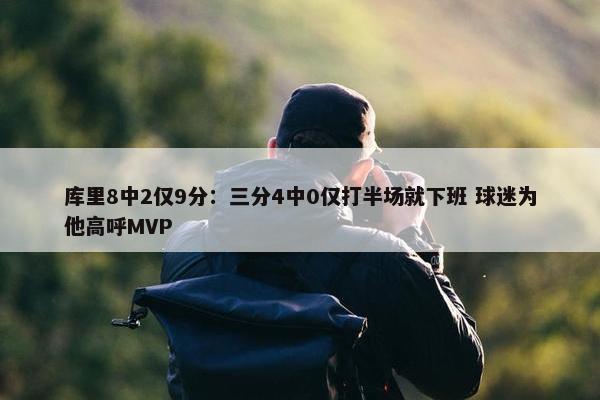 库里8中2仅9分：三分4中0仅打半场就下班 球迷为他高呼MVP